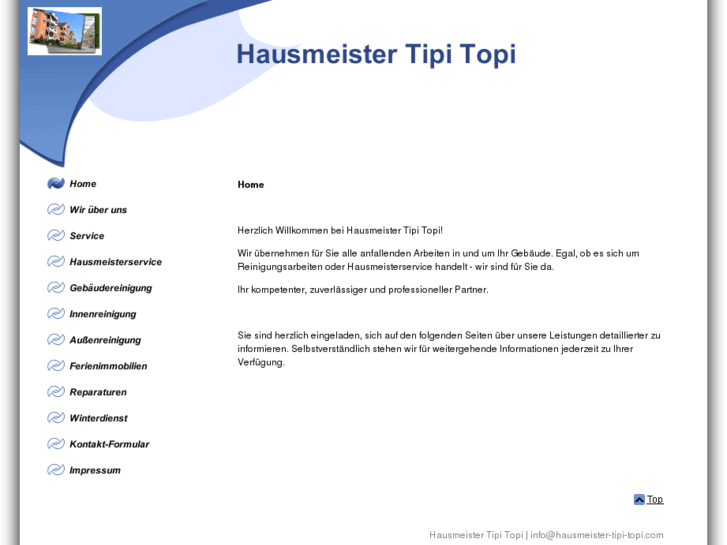 Hausmeister Tipi Topi

Home

Wir über uns

Service

Hausmeisterservice

Gebäudereinigung

Innenreinigung

Außenreinigung

Ferienimmobilien

Reparaturen

Winterdienst

Kontakt-Formular

Impressum

Home

Herzlich Willkommen bei Hausmeister Tipi Topi!

Wir übernehmen für Sie alle anfallenden Arbeiten in und um Ihr Gebäude. Egal, ob es sich um Reinigungsarbeiten oder Hausmeisterservice handelt - wir sind für Sie da.

Ihr kompetenter, zuverlässiger und professioneller Partner.

Sie sind herzlich eingeladen, sich auf den folgenden Seiten über unsere Leistungen detaillierter zu informieren. Selbstverständlich stehen wir für weitergehende Informationen jederzeit zu Ihrer Verfügung.

Top

Hausmeister Tipi Topi | info@hausmeister-tipi-topi.com